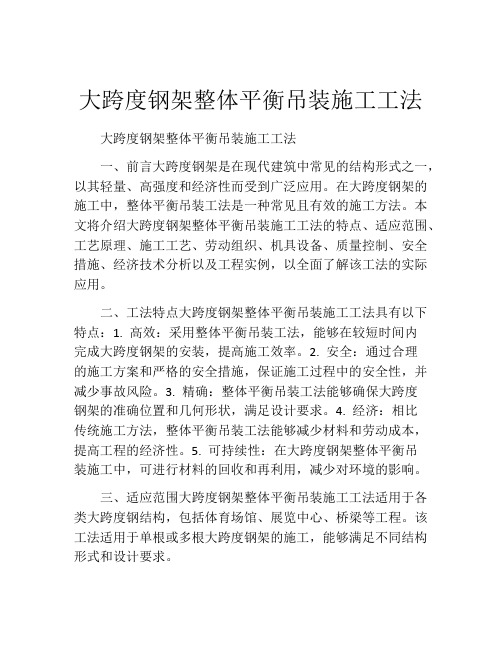 大跨度钢架整体平衡吊装施工工法

大跨度钢架整体平衡吊装施工工法

一、前言大跨度钢架是在现代建筑中常见的结构形式之一，以其轻量、高强度和经济性而受到广泛应用。在大跨度钢架的施工中，整体平衡吊装工法是一种常见且有效的施工方法。本文将介绍大跨度钢架整体平衡吊装施工工法的特点、适应范围、工艺原理、施工工艺、劳动组织、机具设备、质量控制、安全措施、经济技术分析以及工程实例，以全面了解该工法的实际应用。

二、工法特点大跨度钢架整体平衡吊装施工工法具有以下特点：1. 高效：采用整体平衡吊装工法，能够在较短时间内完成大跨度钢架的安装，提高施工效率。2. 安全：通过合理的施工方案和严格的安全措施，保证施工过程中的安全性，并减少事故风险。3. 精确：整体平衡吊装工法能够确保大跨度钢架的准确位置和几何形状，满足设计要求。4. 经济：相比传统施工方法，整体平衡吊装工法能够减少材料和劳动成本，提高工程的经济性。5. 可持续性：在大跨度钢架整体平衡吊装施工中，可进行材料的回收和再利用，减少对环境的影响。

三、适应范围大跨度钢架整体平衡吊装施工工法适用于各类大跨度钢结构，包括体育场馆、展览中心、桥梁等工程。该工法适用于单根或多根大跨度钢架的施工，能够满足不同结构形式和设计要求。